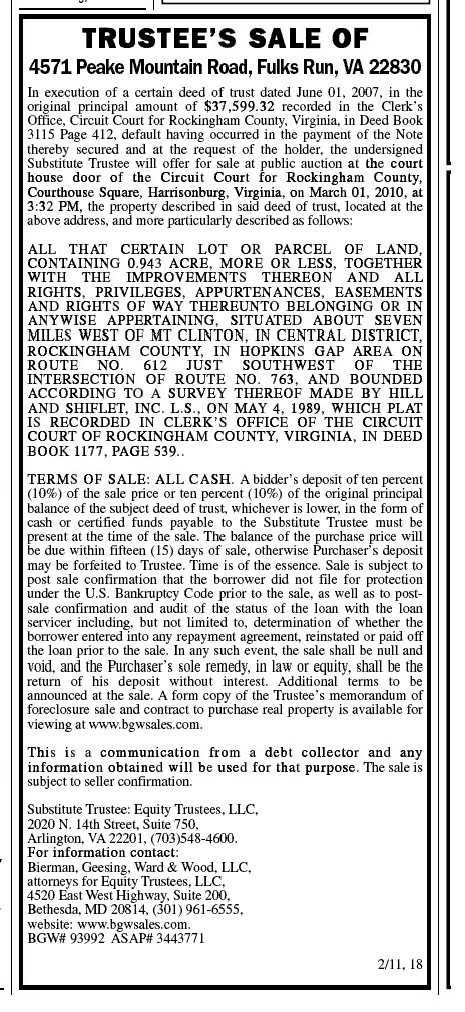 TRUSTEE'S SALE OF
4571 Peake Mountain Road, Fulks Run, VA 22830

In execution of a certain deed of trust dated June 01, 2007, in the original principal amount of $37,599.32 recorded in the Clerk's Office, Circuit Court for Rockingham County, Virginia, in Deed Book 3115 Page 412, default having occurred in the payment of the Note thereby secured and at the request of the holder, the undersigned Substitute Trustee will offer for sale at public auction at the court house door of the Circuit Court for Rockingham County, Courthouse Square, Harrisonburg, Virginia, on March 01, 2010, at 3:32 PM, the property described in said deed of trust, located at the above address, and more particularly described as follows:

ALL THAT CERTAIN LOT OR PARCEL OF LAND, CONTAINING 0.943 ACRE, MORE OR LESS, TOGETHER WITH THE IMPROVEMENTS THEREON AND ALL RIGHTS, PRIVILEGES, APPURTENANCES, EASEMENTS AND RIGHTS OF WAY THEREUNTO BELONGING OR IN ANYWISE APPERTAINING, SITUATED ABOUT SEVEN MILES WEST OF MT CLINTON, IN CENTRAL DISTRICT, ROCKINGHAM COUNTY, IN HOPKINS GAP AREA ON ROUTE NO. 612 JUST SOUTHWEST OF THE INTERSECTION OF ROUTE NO. 763, AND BOUNDED ACCORDING TO A SURVEY THEREOF MADE BY HILL AND SHIFLET, INC. L.S., ON MAY 4, 1989, WHICH PLAT IS RECORDED IN CLERK'S OFFICE OF THE CIRCUIT COURT OF ROCKINGHAM COUNTY, VIRGINIA, IN DEED BOOK 1177, PAGE 539..

TERMS OF SALE: ALL CASH. A bidder's deposit of ten percent (10%) of the sale price or ten percent (10%) of the original principal balance of the subject deed of trust, whichever is lower, in the form of cash or certified funds payable to the Substitute Trustee must be present at the time of the sale. The balance of the purchase price will be due within fifteen (15) days of sale, otherwise Purchaser's deposit may be forfeited to Trustee. Time is of the essence. Sale is subject to post sale confirmation that the borrower did not file for protection under the U.S. Bankruptcy Code prior to the sale, as well as to post-sale confirmation and audit of the status of the loan with the loan servicer including, but not limited to, determination of whether the borrower entered into any repayment agreement, reinstated or paid off the loan prior to the sale. In any such event, the sale shall be null and void, and the Purchaser's sole remedy, in law or equity, shall be the return of his deposit without interest. Additional terms to be announced at the sale. A form copy of the Trustee's memorandum of foreclosure sale and contract to purchase real property is available for viewing at www.bgwsales.com.

This is a communication from a debt collector and any information obtained will be used for that purpose. The sale is subject to seller confirmation.

Substitute Trustee: Equity Trustees, LLC, 2020 N. 14th Street, Suite 750, Arlington, VA 22201, (703)548-4600.
For information contact:
Bierman, Geesing, Ward & Wood, LLC, attorneys for Equity Trustees, LLC, 4520 East West Highway, Suite 200, Bethesda, MD 20814, (301) 961-6555, website: www.bgwsales.com.
BGW# 93992 ASAP# 3443771

2/11, 18